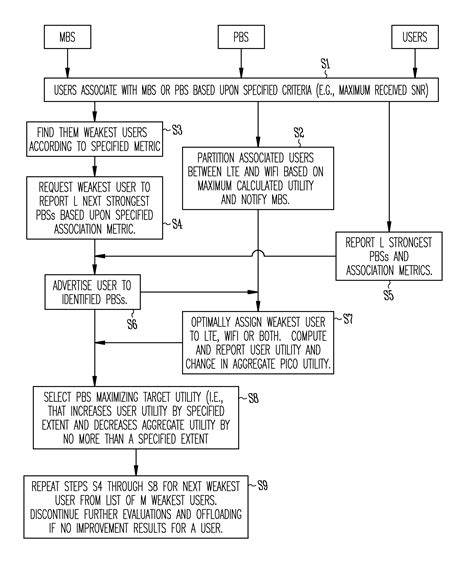 MBS

PBS

USERS

S1

USERS ASSOCIATE WITH MBS OR PBS BASED UPON SPECIFIED CRITERIA (E.G., MAXIMUM RECEIVED SNR)

FIND THEM WEAKEST USERS ACCORDING TO SPECIFIED METRIC

S3

S2

PARTITION ASSOCIATED USERS BETWEEN LTE AND WIFI BASED ON MAXIMUM CALCULATED UTILITY AND NOTIFY MBS.

REQUEST WEAKEST USER TO REPORT L NEXT STRONGEST PBSs BASED UPON SPECIFIED ASSOCIATION METRIC.

S4

REPORT L STRONGEST PBSs AND ASSOCIATION METRICS.

S5

ADVERTISE USER TO IDENTIFIED PBSs.

S6

OPTIMALLY ASSIGN WEAKEST USER TO LTE, WIFI OR BOTH. COMPUTE AND REPORT USER UTILITY AND CHANGE IN AGGREGATE PICO UTILITY.

S7

SELECT PBS MAXIMIZING TARGET UTILITY (I.E., THAT INCREASES USER UTILITY BY SPECIFIED EXTENT AND DECREASES AGGREGATE UTILITY BY NO MORE THAN A SPECIFIED EXTENT

S8

REPEAT STEPS S4 THROUGH S8 FOR NEXT WEAKEST USER FROM LIST OF M WEAKEST USERS. DISCONTINUE FURTHER EVALUATIONS AND OFFLOADING IF NO IMPROVEMENT RESULTS FOR A USER.

S9